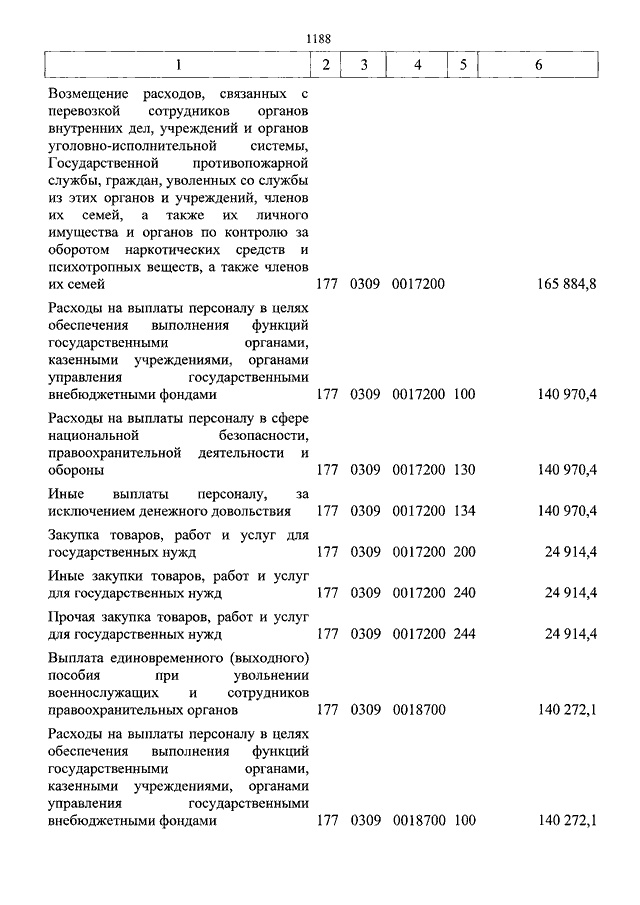 1188

| 1 | 2 | 3 | 4 | 5 | 6 |
|---|---|---|---|---|---|
| Возмещение расходов, связанных с перевозкой сотрудников органов внутренних дел, учреждений и органов уголовно-исполнительной системы, Государственной противопожарной службы, граждан, уволенных со службы из этих органов и учреждений, членов их семей, а также их личного имущества и органов по контролю за оборотом наркотических средств и психотропных веществ, а также членов их семей | 177 | 0309 | 0017200 | | 165 884,8 |
| Расходы на выплаты персоналу в целях обеспечения выполнения функций государственными органами, казенными учреждениями, органами управления государственными внебюджетными фондами | 177 | 0309 | 0017200 | 100 | 140 970,4 |
| Расходы на выплаты персоналу в сфере национальной безопасности, правоохранительной деятельности и обороны | 177 | 0309 | 0017200 | 130 | 140 970,4 |
| Иные выплаты персоналу, за исключением денежного довольствия | 177 | 0309 | 0017200 | 134 | 140 970,4 |
| Закупка товаров, работ и услуг для государственных нужд | 177 | 0309 | 0017200 | 200 | 24 914,4 |
| Иные закупки товаров, работ и услуг для государственных нужд | 177 | 0309 | 0017200 | 240 | 24 914,4 |
| Прочая закупка товаров, работ и услуг для государственных нужд | 177 | 0309 | 0017200 | 244 | 24 914,4 |
| Выплата единовременного (выходного) пособия при увольнении военнослужащих и сотрудников правоохранительных органов | 177 | 0309 | 0018700 | | 140 272,1 |
| Расходы на выплаты персоналу в целях обеспечения выполнения функций государственными органами, казенными учреждениями, органами управления государственными внебюджетными фондами | 177 | 0309 | 0018700 | 100 | 140 272,1 |